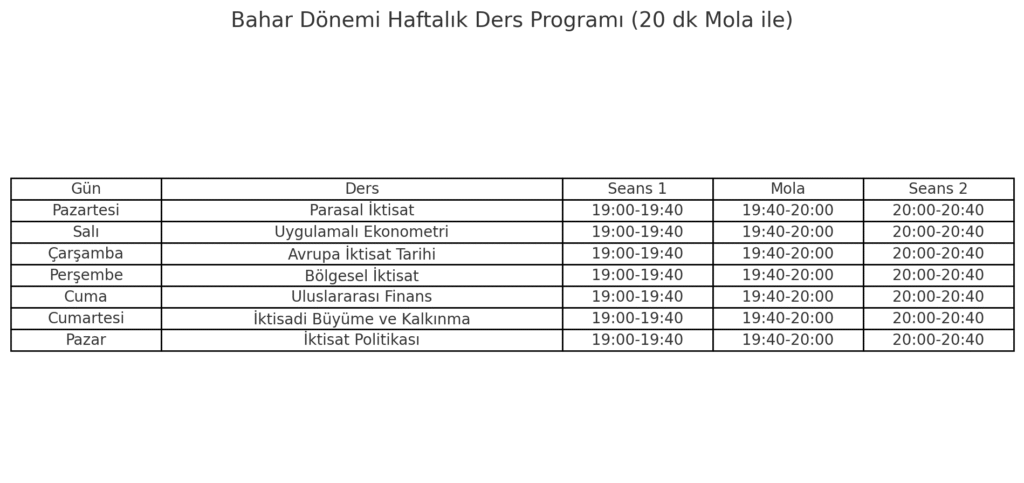 Bahar Dönemi Haftalık Ders Programı (20 dk Mola ile)

| Gün | Ders | Seans 1 | Mola | Seans 2 |
|---|---|---|---|---|
| Pazartesi | Parasal İktisat | 19:00-19:40 | 19:40-20:00 | 20:00-20:40 |
| Salı | Uygulamalı Ekonometri | 19:00-19:40 | 19:40-20:00 | 20:00-20:40 |
| Çarşamba | Avrupa İktisat Tarihi | 19:00-19:40 | 19:40-20:00 | 20:00-20:40 |
| Perşembe | Bölgesel İktisat | 19:00-19:40 | 19:40-20:00 | 20:00-20:40 |
| Cuma | Uluslararası Finans | 19:00-19:40 | 19:40-20:00 | 20:00-20:40 |
| Cumartesi | İktisadi Büyüme ve Kalkınma | 19:00-19:40 | 19:40-20:00 | 20:00-20:40 |
| Pazar | İktisat Politikası | 19:00-19:40 | 19:40-20:00 | 20:00-20:40 |